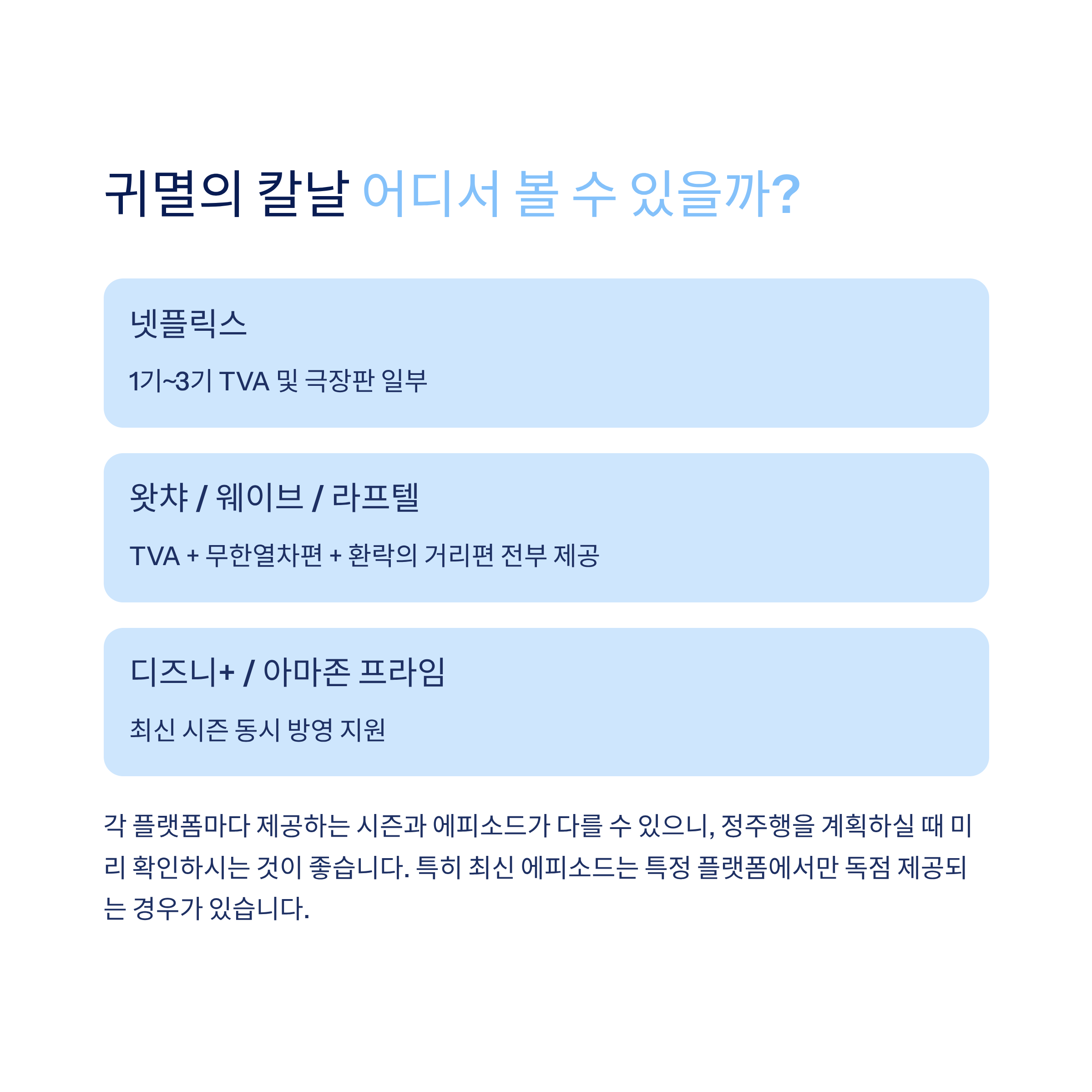 귀멸의 칼날 어디서 볼 수 있을까?

넷플릭스

1기~3기 TVA 및 극장판 일부

왓챠 / 웨이브 / 라프텔

TVA + 무한열차편 + 환락의 거리편 전부 제공

디즈니+ / 아마존 프라임

최신 시즌 동시 방영 지원

각 플랫폼마다 제공하는 시즌과 에피소드가 다를 수 있으니, 정주행을 계획하실 때 미리 확인하시는 것이 좋습니다. 특히 최신 에피소드는 특정 플랫폼에서만 독점 제공되는 경우가 있습니다.